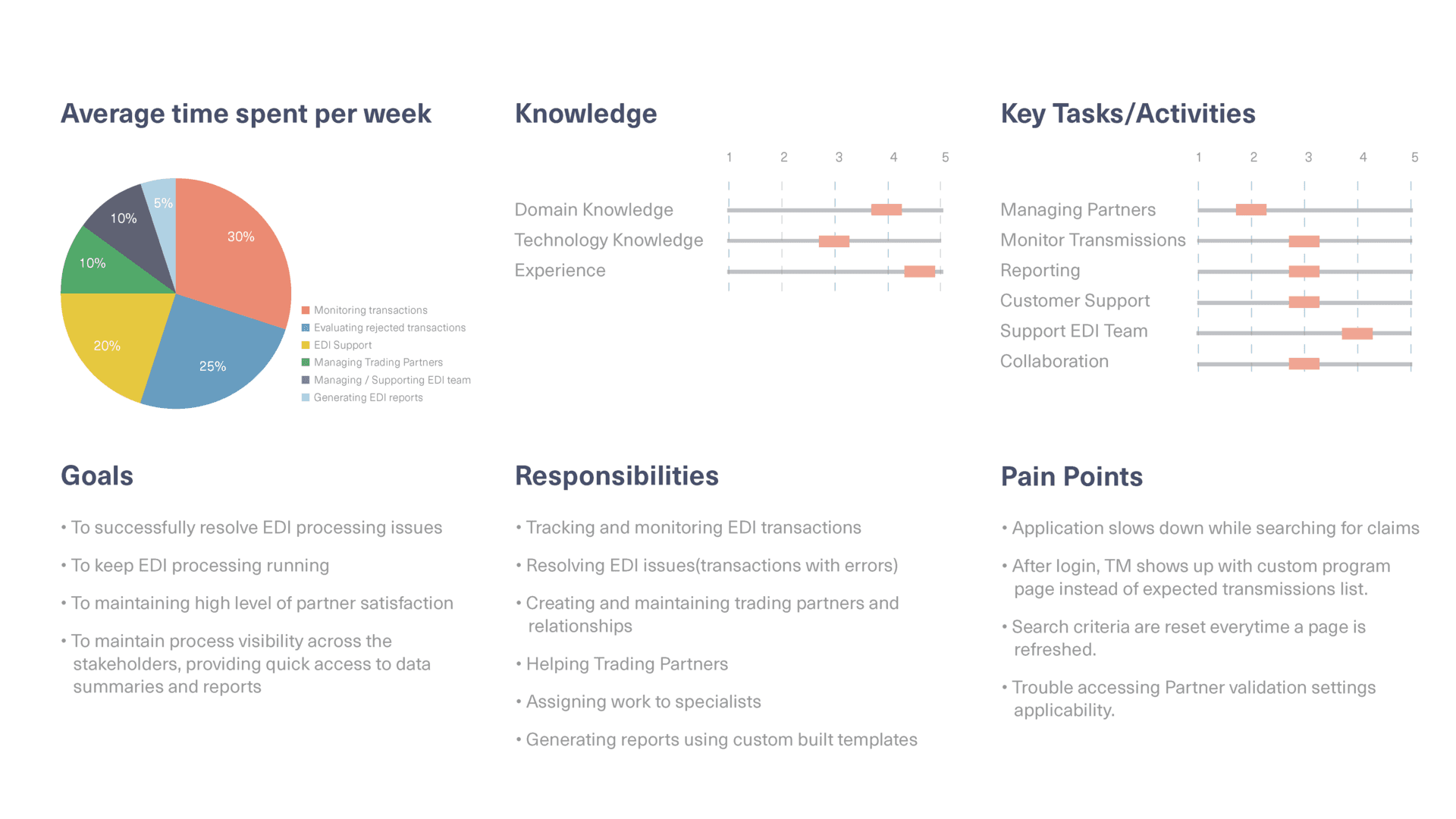 Average time spent per week

5%
10%
30%
10%
20%
25%

Monitoring transactions
Evaluating rejected transactions
EDI Support
Managing Trading Partners
Managing / Supporting EDI team
Generating EDI reports

Knowledge

1 2 3 4 5

Domain Knowledge
Technology Knowledge
Experience

Key Tasks/Activities

1 2 3 4 5

Managing Partners
Monitor Transmissions
Reporting
Customer Support
Support EDI Team
Collaboration

Goals

• To successfully resolve EDI processing issues

• To keep EDI processing running

• To maintaining high level of partner satisfaction

• To maintain process visibility across the stakeholders, providing quick access to data summaries and reports

Responsibilities

• Tracking and monitoring EDI transactions

• Resolving EDI issues(transactions with errors)

• Creating and maintaining trading partners and relationships

• Helping Trading Partners

• Assigning work to specialists

• Generating reports using custom built templates

Pain Points

• Application slows down while searching for claims

• After login, TM shows up with custom program page instead of expected transmissions list.

• Search criteria are reset everytime a page is refreshed.

• Trouble accessing Partner validation settings applicability.